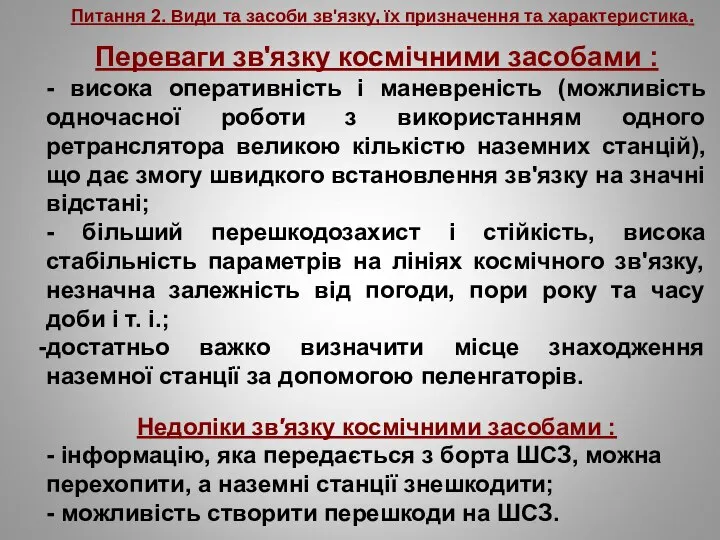 Питання 2. Види та засоби зв'язку, їх призначення та характеристика.

Переваги зв'язку космічними засобами :

- висока оперативність і маневреність (можливість одночасної роботи з використанням одного ретранслятора великою кількістю наземних станцій), що дає змогу швидкого встановлення зв'язку на значні відстані;

- більший перешкодозахист і стійкість, висока стабільність параметрів на лініях космічного зв'язку, незначна залежність від погоди, пори року та часу доби і т. і.;

-достатньо важко визначити місце знаходження наземної станції за допомогою пеленгаторів.

Недоліки зв'язку космічними засобами :

- інформацію, яка передається з борта ШСЗ, можна перехопити, а наземні станції знешкодити;

- можливість створити перешкоди на ШСЗ.